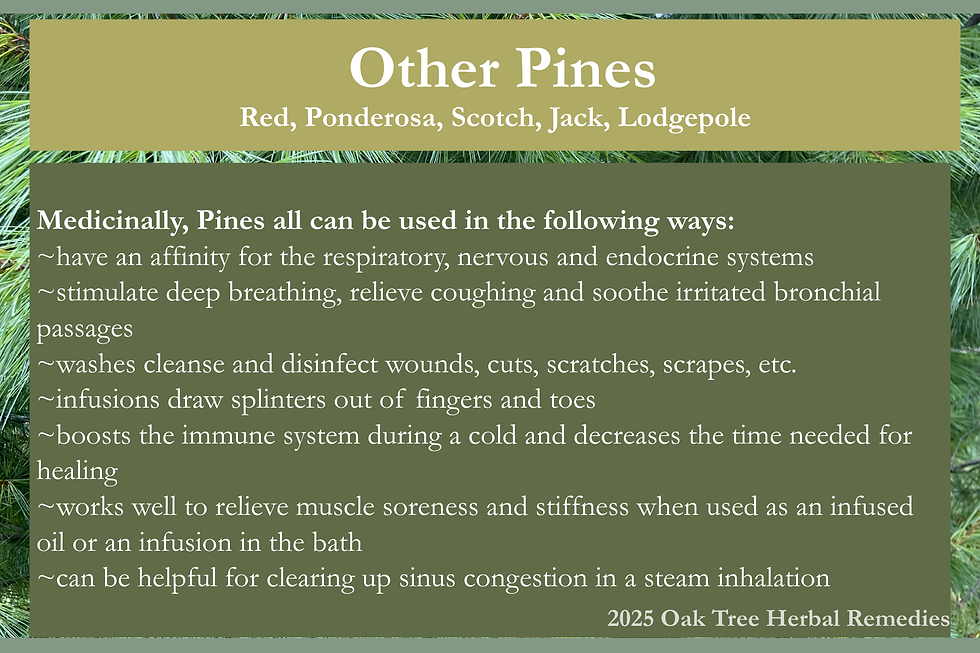 Other Pines
Red, Ponderosa, Scotch, Jack, Lodgepole

Medicinally, Pines all can be used in the following ways:
~have an affinity for the respiratory, nervous and endocrine systems
~stimulate deep breathing, relieve coughing and soothe irritated bronchial passages
~washes cleanse and disinfect wounds, cuts, scratches, scrapes, etc.
~infusions draw splinters out of fingers and toes
~boosts the immune system during a cold and decreases the time needed for healing
~works well to relieve muscle soreness and stiffness when used as an infused oil or an infusion in the bath
~can be helpful for clearing up sinus congestion in a steam inhalation

2025 Oak Tree Herbal Remedies